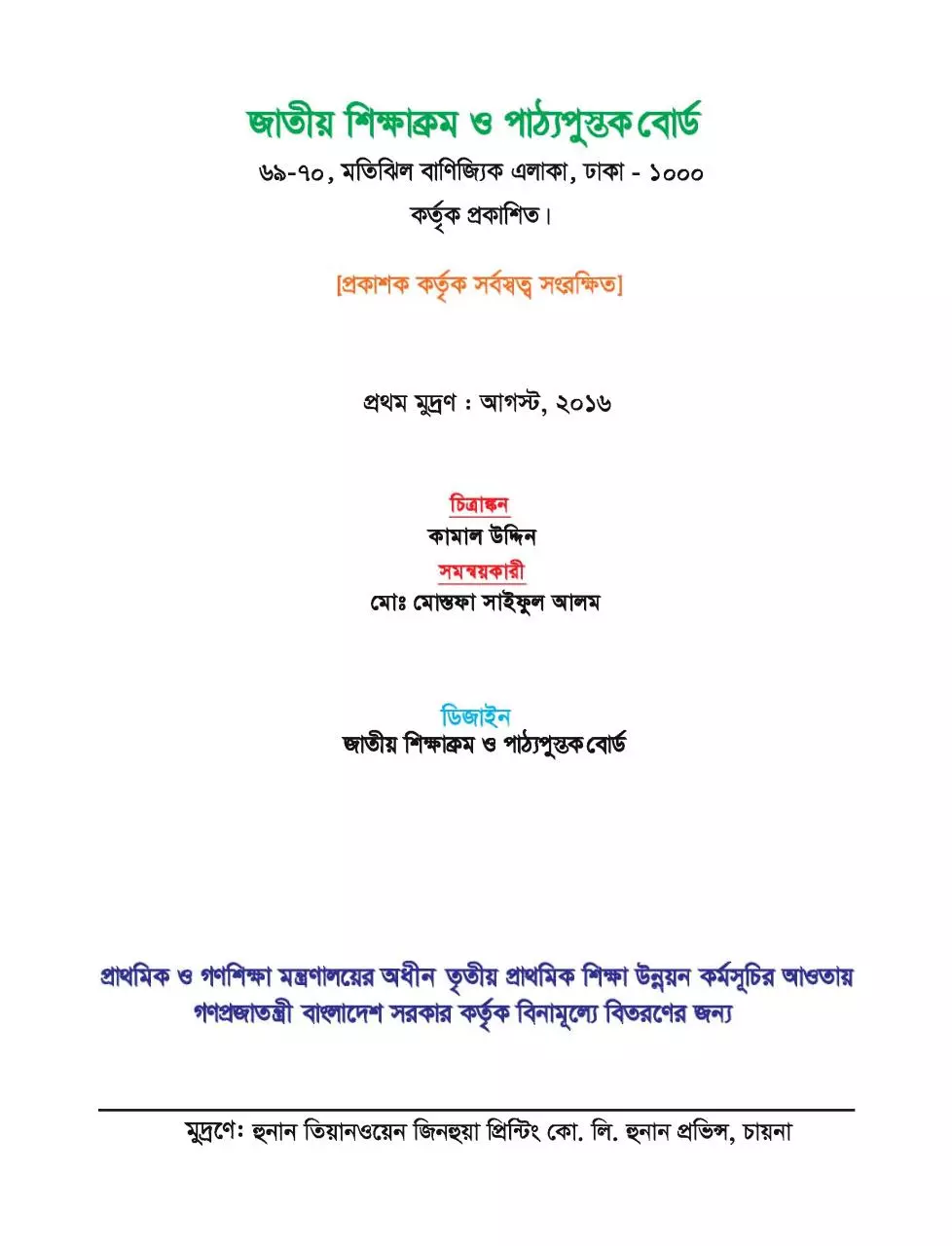 জাতীয় শিক্ষাক্রম ও পাঠ্যপুস্তক বোর্ড

৬৯-৭০, মতিঝিল বাণিজ্যিক এলাকা, ঢাকা - ১০০০

কর্তৃক প্রকাশিত।

[প্রকাশক কর্তৃক সর্বস্বত্ব সংরক্ষিত]

প্রথম মুদ্রণ : আগস্ট, ২০১৬

চিত্রাঙ্কন

কামাল উদ্দিন

সমন্বয়কারী

মোঃ মোস্তফা সাইফুল আলম

ডিজাইন

জাতীয় শিক্ষাক্রম ও পাঠ্যপুস্তক বোর্ড

প্রাথমিক ও গণশিক্ষা মন্ত্রণালয়ের অধীন তৃতীয় প্রাথমিক শিক্ষা উন্নয়ন কর্মসূচির আওতায় গণপ্রজাতন্ত্রী বাংলাদেশ সরকার কর্তৃক বিনামূল্যে বিতরণের জন্য

মুদ্রণেঃ হুনান তিয়ানওয়েন জিনহুয়া প্রিন্টিং কো. লি. হুনান প্রভিন্স, চায়না